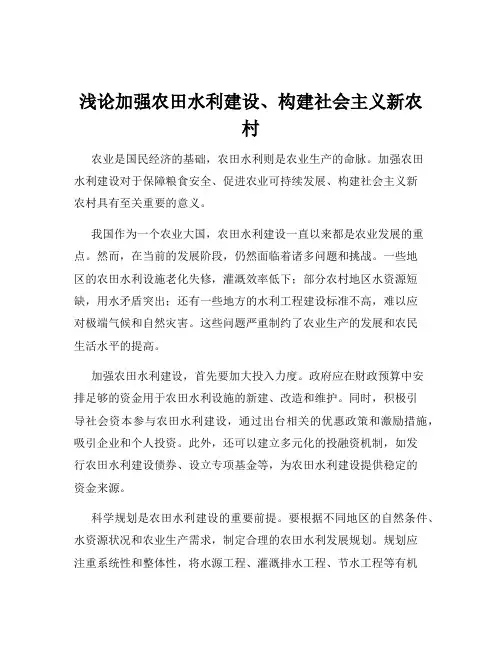 浅论加强农田水利建设、构建社会主义新农村

农业是国民经济的基础，农田水利则是农业生产的命脉。加强农田水利建设对于保障粮食安全、促进农业可持续发展、构建社会主义新农村具有至关重要的意义。

我国作为一个农业大国，农田水利建设一直以来都是农业发展的重点。然而，在当前的发展阶段，仍然面临着诸多问题和挑战。一些地区的农田水利设施老化失修，灌溉效率低下；部分农村地区水资源短缺，用水矛盾突出；还有一些地方的水利工程建设标准不高，难以应对极端气候和自然灾害。这些问题严重制约了农业生产的发展和农民生活水平的提高。

加强农田水利建设，首先要加大投入力度。政府应在财政预算中安排足够的资金用于农田水利设施的新建、改造和维护。同时，积极引导社会资本参与农田水利建设，通过出台相关的优惠政策和激励措施，吸引企业和个人投资。此外，还可以建立多元化的投融资机制，如发行农田水利建设债券、设立专项基金等，为农田水利建设提供稳定的资金来源。

科学规划是农田水利建设的重要前提。要根据不同地区的自然条件、水资源状况和农业生产需求，制定合理的农田水利发展规划。规划应注重系统性和整体性，将水源工程、灌溉排水工程、节水工程等有机